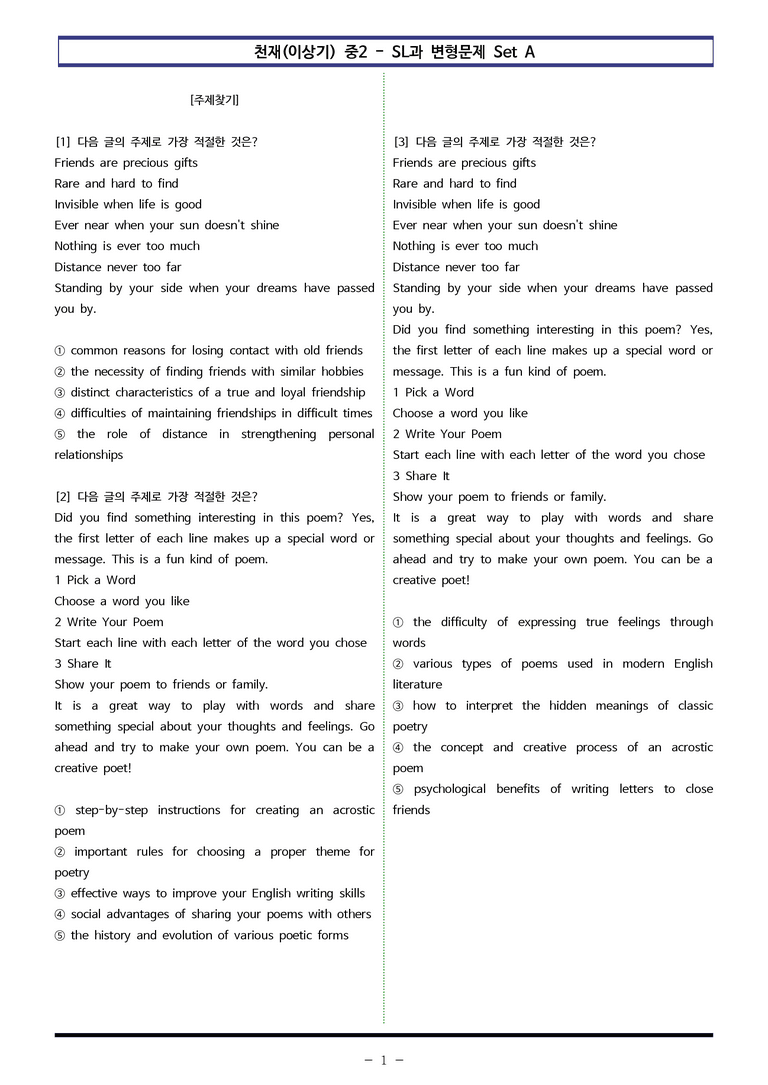 천재(이상기) 중2 - SL과 변형문제 Set A

[주제찾기]

[1] 다음 글의 주제로 가장 적절한 것은?
Friends are precious gifts
Rare and hard to find
Invisible when life is good
Ever near when your sun doesn't shine
Nothing is ever too much
Distance never too far
Standing by your side when your dreams have passed you by.

① common reasons for losing contact with old friends
② the necessity of finding friends with similar hobbies
③ distinct characteristics of a true and loyal friendship
④ difficulties of maintaining friendships in difficult times
⑤ the role of distance in strengthening personal relationships

[2] 다음 글의 주제로 가장 적절한 것은?
Did you find something interesting in this poem? Yes, the first letter of each line makes up a special word or message. This is a fun kind of poem.
1 Pick a Word
Choose a word you like
2 Write Your Poem
Start each line with each letter of the word you chose
3 Share It
Show your poem to friends or family.
It is a great way to play with words and share something special about your thoughts and feelings. Go ahead and try to make your own poem. You can be a creative poet!

① step-by-step instructions for creating an acrostic poem
② important rules for choosing a proper theme for poetry
③ effective ways to improve your English writing skills
④ social advantages of sharing your poems with others
⑤ the history and evolution of various poetic forms

[3] 다음 글의 주제로 가장 적절한 것은?
Friends are precious gifts
Rare and hard to find
Invisible when life is good
Ever near when your sun doesn't shine
Nothing is ever too much
Distance never too far
Standing by your side when your dreams have passed you by.
Did you find something interesting in this poem? Yes, the first letter of each line makes up a special word or message. This is a fun kind of poem.
1 Pick a Word
Choose a word you like
2 Write Your Poem
Start each line with each letter of the word you chose
3 Share It
Show your poem to friends or family.
It is a great way to play with words and share something special about your thoughts and feelings. Go ahead and try to make your own poem. You can be a creative poet!

① the difficulty of expressing true feelings through words
② various types of poems used in modern English literature
③ how to interpret the hidden meanings of classic poetry
④ the concept and creative process of an acrostic poem
⑤ psychological benefits of writing letters to close friends

- 1 -